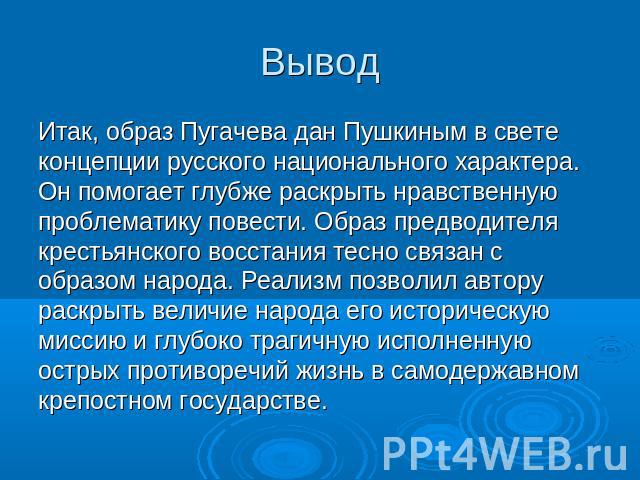 Вывод

Итак, образ Пугачева дан Пушкиным в свете концепции русского национального характера. Он помогает глубже раскрыть нравственную проблематику повести. Образ предводителя крестьянского восстания тесно связан с образом народа. Реализм позволил автору раскрыть величие народа его историческую миссию и глубоко трагичную исполненную острых противоречий жизнь в самодержавном крепостном государстве.

PPt4WEB.ru